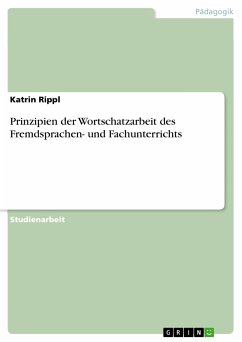 Pädagogik

Katrin Rippl

Prinzipien der Wortschatzarbeit des Fremdsprachen- und Fachunterrichts

Studienarbeit

GRIN